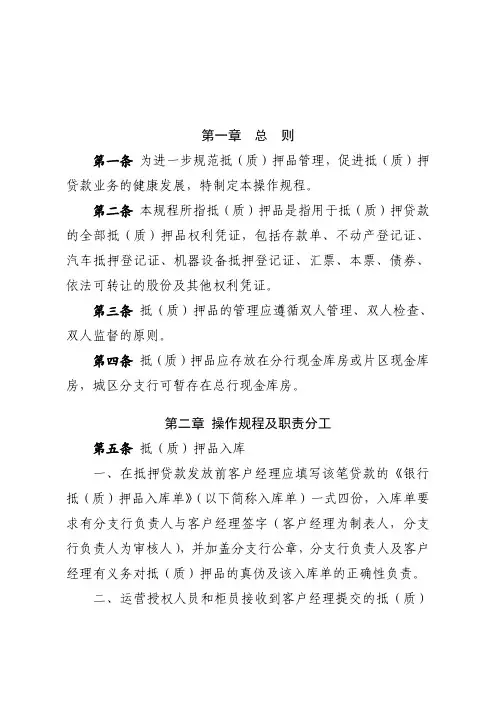 第一章　总　则

第一条 为进一步规范抵（质）押品管理，促进抵（质）押贷款业务的健康发展，特制定本操作规程。

第二条 本规程所指抵（质）押品是指用于抵（质）押贷款的全部抵（质）押品权利凭证，包括存款单、不动产登记证、汽车抵押登记证、机器设备抵押登记证、汇票、本票、债券、依法可转让的股份及其他权利凭证。

第三条 抵（质）押品的管理应遵循双人管理、双人检查、双人监督的原则。

第四条 抵（质）押品应存放在分行现金库房或片区现金库房，城区分支行可暂存在总行现金库房。

第二章　操作规程及职责分工

第五条 抵（质）押品入库

一、在抵押贷款发放前客户经理应填写该笔贷款的《银行抵（质）押品入库单》（以下简称入库单）一式四份，入库单要求有分支行负责人与客户经理签字（客户经理为制表人，分支行负责人为审核人），并加盖分支行公章，分支行负责人及客户经理有义务对抵（质）押品的真伪及该入库单的正确性负责。

二、运营授权人员和柜员接收到客户经理提交的抵（质）